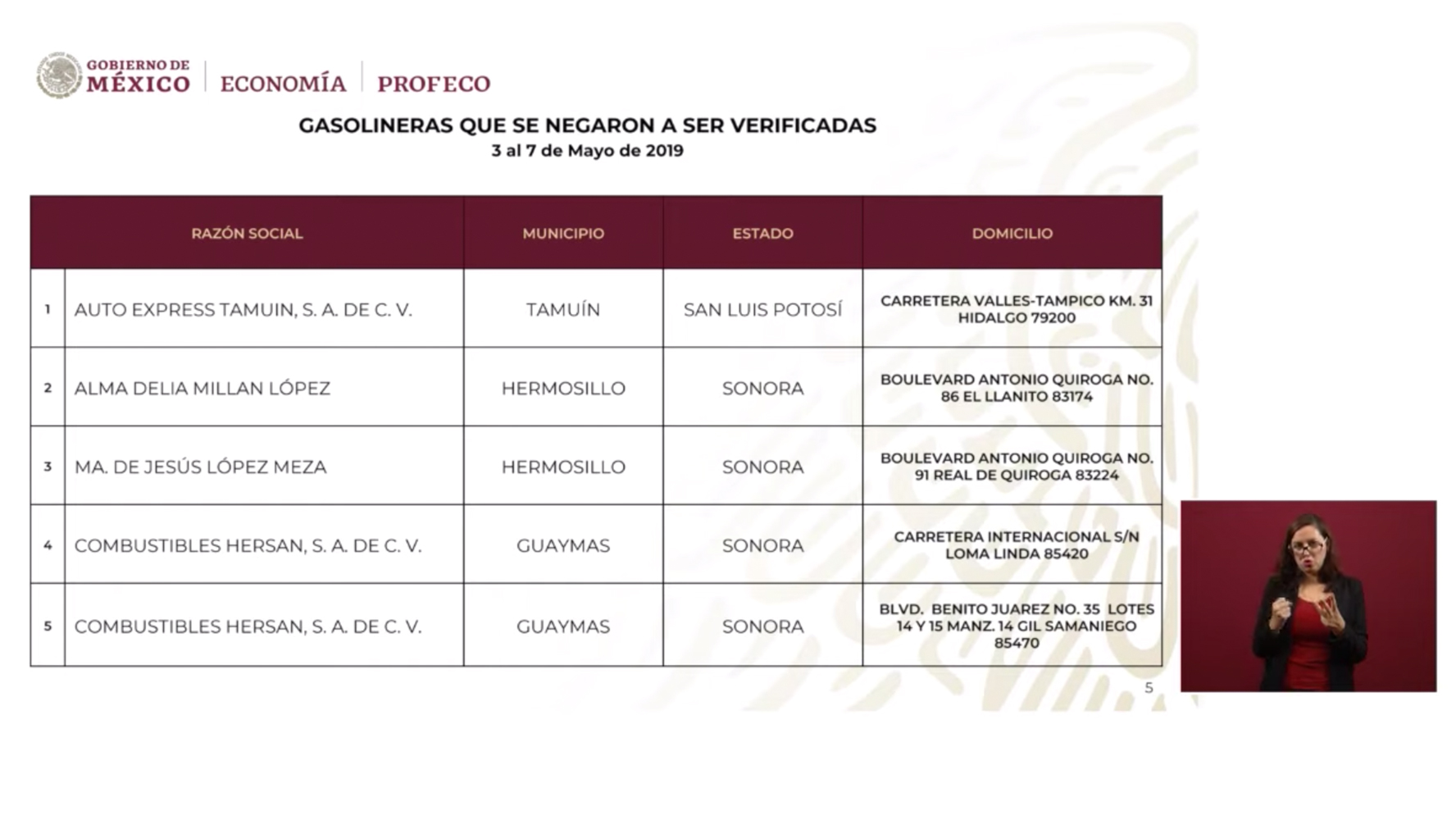 GOBIERNO DE MÉXICO | ECONOMÍA | PROFECO

GASOLINERAS QUE SE NEGARON A SER VERIFICADAS
3 al 7 de Mayo de 2019

| | RAZÓN SOCIAL | MUNICIPIO | ESTADO | DOMICILIO |
|---|---|---|---|---|
| 1 | AUTO EXPRESS TAMUIN, S. A. DE C. V. | TAMUÍN | SAN LUIS POTOSÍ | CARRETERA VALLES-TAMPICO KM. 31 HIDALGO 79200 |
| 2 | ALMA DELIA MILLAN LÓPEZ | HERMOSILLO | SONORA | BOULEVARD ANTONIO QUIROGA NO. 86 EL LLANITO 83174 |
| 3 | MA. DE JESÚS LÓPEZ MEZA | HERMOSILLO | SONORA | BOULEVARD ANTONIO QUIROGA NO. 91 REAL DE QUIROGA 83224 |
| 4 | COMBUSTIBLES HERSAN, S. A. DE C. V. | GUAYMAS | SONORA | CARRETERA INTERNACIONAL S/N LOMA LINDA 85420 |
| 5 | COMBUSTIBLES HERSAN, S. A. DE C. V. | GUAYMAS | SONORA | BLVD. BENITO JUAREZ NO. 35 LOTES 14 Y 15 MANZ. 14 GIL SAMANIEGO 85470 |

5